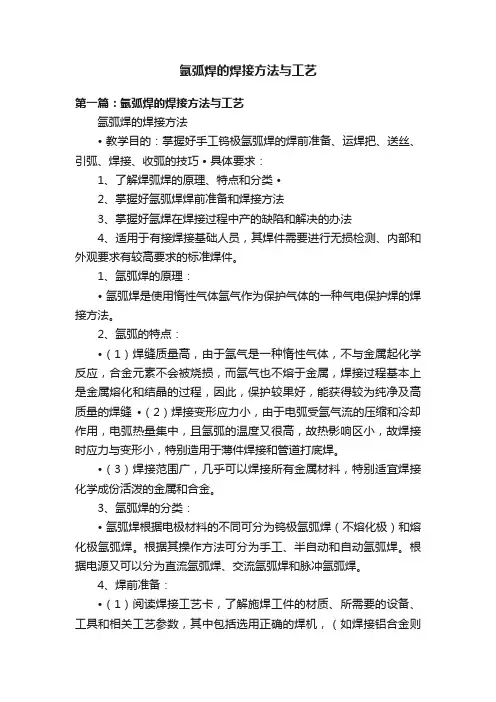 氩弧焊的焊接方法与工艺

第一篇：氩弧焊的焊接方法与工艺

氩弧焊的焊接方法

• 教学目的：掌握好手工钨极氩弧焊的焊前准备、运焊把、送丝、引弧、焊接、收弧的技巧 • 具体要求：

1、了解焊弧焊的原理、特点和分类 •

2、掌握好氩弧焊焊前准备和焊接方法

3、掌握好氩焊在焊接过程中产的缺陷和解决的办法

4、适用于有接焊接基础人员，其焊件需要进行无损检测、内部和外观要求有较高要求的标准焊件。

1、氩弧焊的原理：

• 氩弧焊是使用惰性气体氩气作为保护气体的一种气电保护焊的焊接方法。

2、氩弧的特点：

•（1）焊缝质量高，由于氩气是一种惰性气体，不与金属起化学反应，合金元素不会被烧损，而氩气也不熔于金属，焊接过程基本上是金属熔化和结晶的过程，因此，保护较果好，能获得较为纯净及高质量的焊缝 •（2）焊接变形应力小，由于电弧受氩气流的压缩和冷却作用，电弧热量集中，且氩弧的温度又很高，故热影响区小，故焊接时应力与变形小，特别适用于薄件焊接和管道打底焊。

•（3）焊接范围广，几乎可以焊接所有金属材料，特别适宜焊接化学成份活泼的金属和合金。

3、氩弧焊的分类：

• 氩弧焊根据电极材料的不同可分为钨极氩弧焊（不熔化极）和熔化极氩弧焊。根据其操作方法可分为手工、半自动和自动氩弧焊。根据电源又可以分为直流氩弧焊、交流氩弧焊和脉冲氩弧焊。

4、焊前准备：

•（1）阅读焊接工艺卡，了解施焊工件的材质、所需要的设备、工具和相关工艺参数，其中包括选用正确的焊机，（如焊接铝合金则